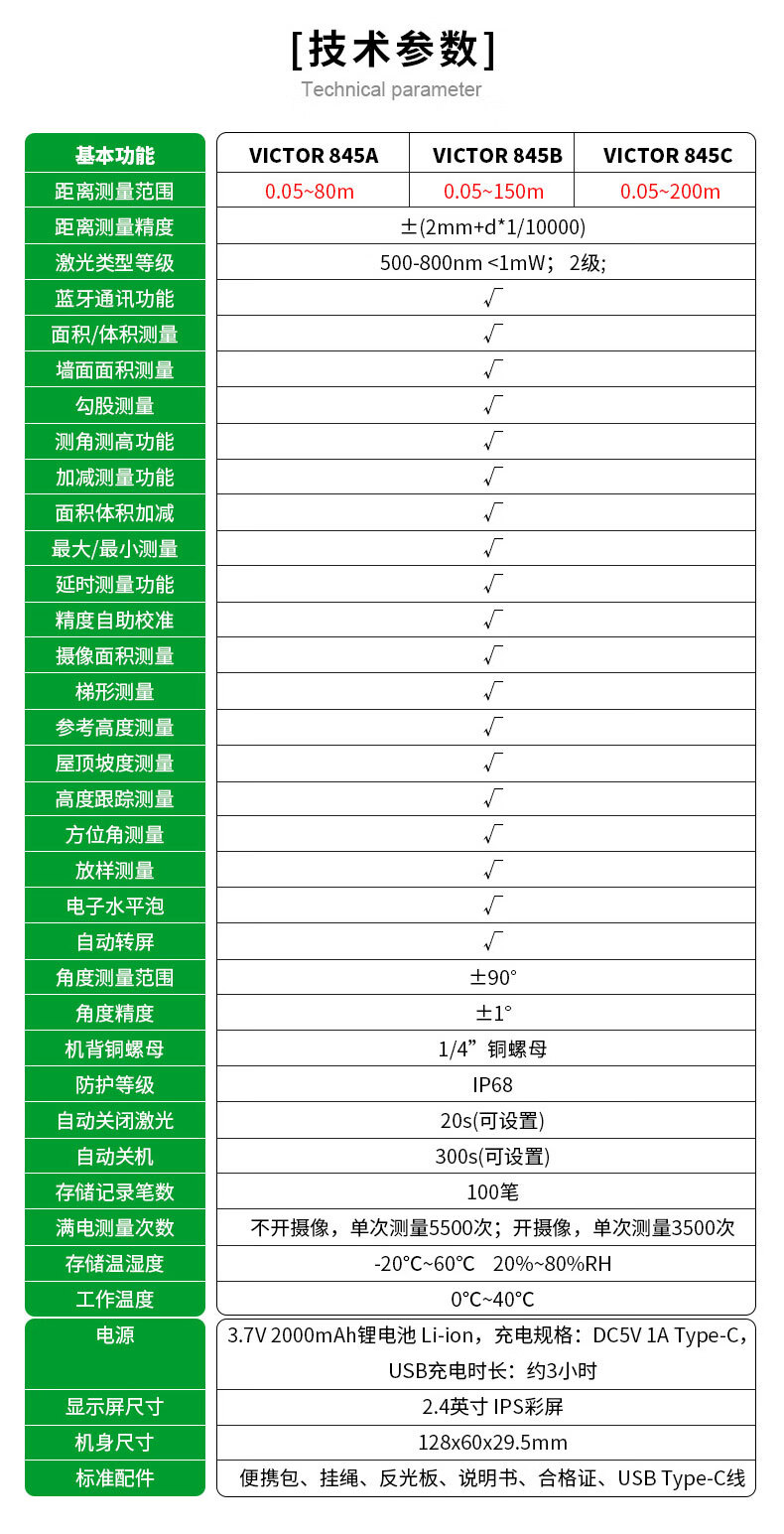 [技术参数]
Technical parameter

| 基本功能 | VICTOR 845A | VICTOR 845B | VICTOR 845C |
|---|---|---|---|
| 距离测量范围 | 0.05~80m | 0.05~150m | 0.05~200m |
| 距离测量精度 | ±(2mm+d*1/10000) | | |
| 激光类型等级 | 500-800nm <1mW； 2级; | | |
| 蓝牙通讯功能 | √ | | |
| 面积/体积测量 | √ | | |
| 墙面面积测量 | √ | | |
| 勾股测量 | √ | | |
| 测角测高功能 | √ | | |
| 加减测量功能 | √ | | |
| 面积体积加减 | √ | | |
| 最大/最小测量 | √ | | |
| 延时测量功能 | √ | | |
| 精度自助校准 | √ | | |
| 摄像面积测量 | √ | | |
| 梯形测量 | √ | | |
| 参考高度测量 | √ | | |
| 屋顶坡度测量 | √ | | |
| 高度跟踪测量 | √ | | |
| 方位角测量 | √ | | |
| 放样测量 | √ | | |
| 电子水平泡 | √ | | |
| 自动转屏 | √ | | |
| 角度测量范围 | ±90° | | |
| 角度精度 | ±1° | | |
| 机背铜螺母 | 1/4”铜螺母 | | |
| 防护等级 | IP68 | | |
| 自动关闭激光 | 20s(可设置) | | |
| 自动关机 | 300s(可设置) | | |
| 存储记录笔数 | 100笔 | | |
| 满电测量次数 | 不开摄像，单次测量5500次；开摄像，单次测量3500次 | | |
| 存储温湿度 | -20°C~60°C 20%~80%RH | | |
| 工作温度 | 0°C~40°C | | |
| 电源 | 3.7V 2000mAh锂电池 Li-ion，充电规格：DC5V 1A Type-C，USB充电时长：约3小时 | | |
| 显示屏尺寸 | 2.4英寸 IPS彩屏 | | |
| 机身尺寸 | 128x60x29.5mm | | |
| 标准配件 | 便携包、挂绳、反光板、说明书、合格证、USB Type-C线 | | |